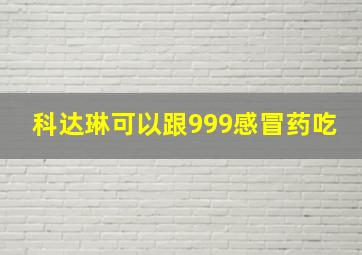 科达琳可以跟999感冒药吃